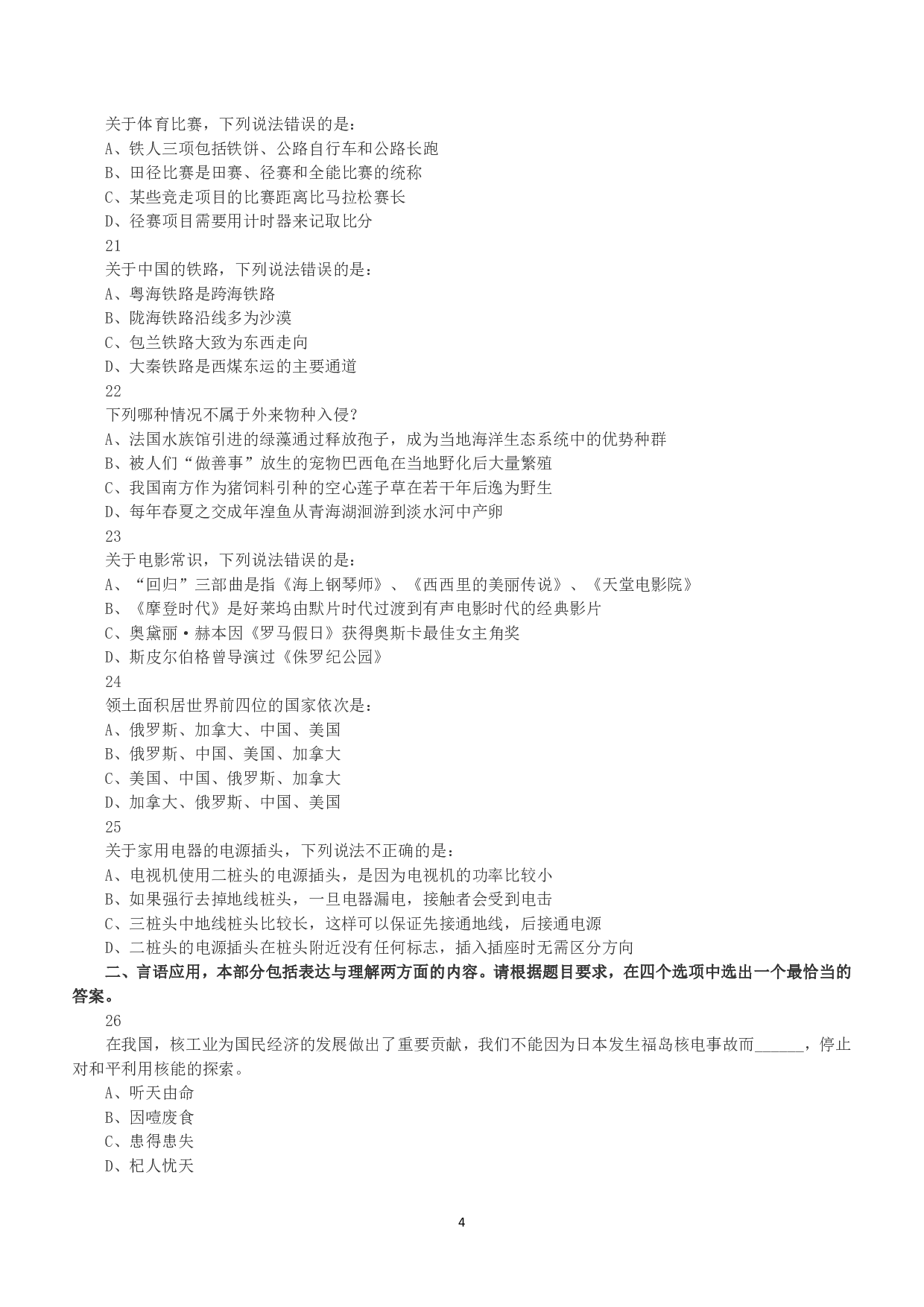 关于体育比赛，下列说法错误的是：
A、铁人三项包括铁饼、公路自行车和公路长跑
B、田径比赛是田赛、径赛和全能比赛的统称
C、某些竞走项目的比赛距离比马拉松赛长
D、径赛项目需要用计时器来记取比分
21
关于中国的铁路，下列说法错误的是：
A、粤海铁路是跨海铁路
B、陇海铁路沿线多为沙漠
C、包兰铁路大致为东西走向
D、大秦铁路是西煤东运的主要通道
22
下列哪种情况不属于外来物种入侵？
A、法国水族馆引进的绿藻通过释放孢子，成为当地海洋生态系统中的优势种群
B、被人们“做善事”放生的宠物巴西龟在当地野化后大量繁殖
C、我国南方作为猪饲料引种的空心莲子草在若干年后逸为野生
D、每年春夏之交成年湟鱼从青海湖洄游到淡水河中产卵
23
关于电影常识，下列说法错误的是：
A、“回归”三部曲是指《海上钢琴师》、《西西里的美丽传说》、《天堂电影院》
B、《摩登时代》是好莱坞由默片时代过渡到有声电影时代的经典影片
C、奥黛丽·赫本因《罗马假日》获得奥斯卡最佳女主角奖
D、斯皮尔伯格曾导演过《侏罗纪公园》
24
领土面积居世界前四位的国家依次是：
A、俄罗斯、加拿大、中国、美国
B、俄罗斯、中国、美国、加拿大
C、美国、中国、俄罗斯、加拿大
D、加拿大、俄罗斯、中国、美国
25
关于家用电器的电源插头，下列说法不正确的是：
A、电视机使用二桩头的电源插头，是因为电视机的功率比较小
B、如果强行去掉地线桩头，一旦电器漏电，接触者会受到电击
C、三桩头中地线桩头比较长，这样可以保证先接通地线，后接通电源
D、二桩头的电源插头在桩头附近没有任何标志，插入插座时无需区分方向

二、言语应用，本部分包括表达与理解两方面的内容。请根据题目要求，在四个选项中选出一个最恰当的答案。
26
在我国，核工业为国民经济的发展做出了重要贡献，我们不能因为日本发生福岛核电事故而______，停止对和平利用核能的探索。
A、听天由命
B、因噎废食
C、患得患失
D、杞人忧天

4